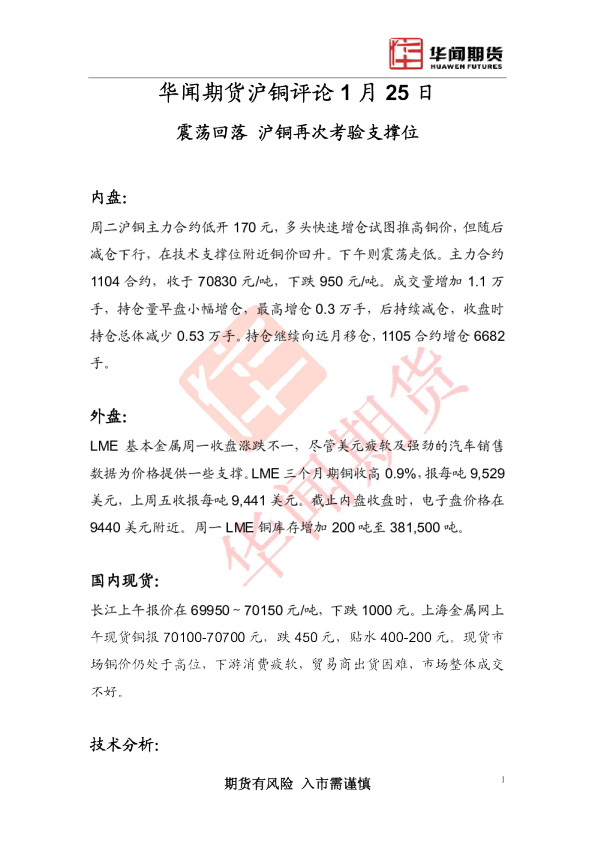 华闻期货
HUAWEN FUTURES

华闻期货沪铜评论 1 月 25 日

震荡回落 沪铜再次考验支撑位

内盘:

周二沪铜主力合约低开 170 元，多头快速增仓试图推高铜价，但随后减仓下行，在技术支撑位附近铜价回升。下午则震荡走低。主力合约 1104 合约，收于 70830 元/吨，下跌 950 元/吨。成交量增加 1.1 万手，持仓量早盘小幅增仓，最高增仓 0.3 万手，后持续减仓，收盘时持仓总体减少 0.53 万手。持仓继续向远月移仓，1105 合约增仓 6682 手。

外盘:

LME 基本金属周一收盘涨跌不一，尽管美元疲软及强劲的汽车销售数据为价格提供一些支撑。LME 三个月期铜收高 0.9%，报每吨 9,529 美元，上周五收报每吨 9,441 美元。截止内盘收盘时，电子盘价格在 9440 美元附近。周一 LME 铜库存增加 200 吨至 381,500 吨。

国内现货:

长江上午报价在 69950～70150 元/吨，下跌 1000 元。上海金属网上午现货铜报 70100-70700 元，跌 450 元，贴水 400-200 元。现货市场铜价仍处于高位，下游消费疲软，贸易商出货困难，市场整体成交不好。

技术分析:

期货有风险 入市需谨慎

1

华闻期货